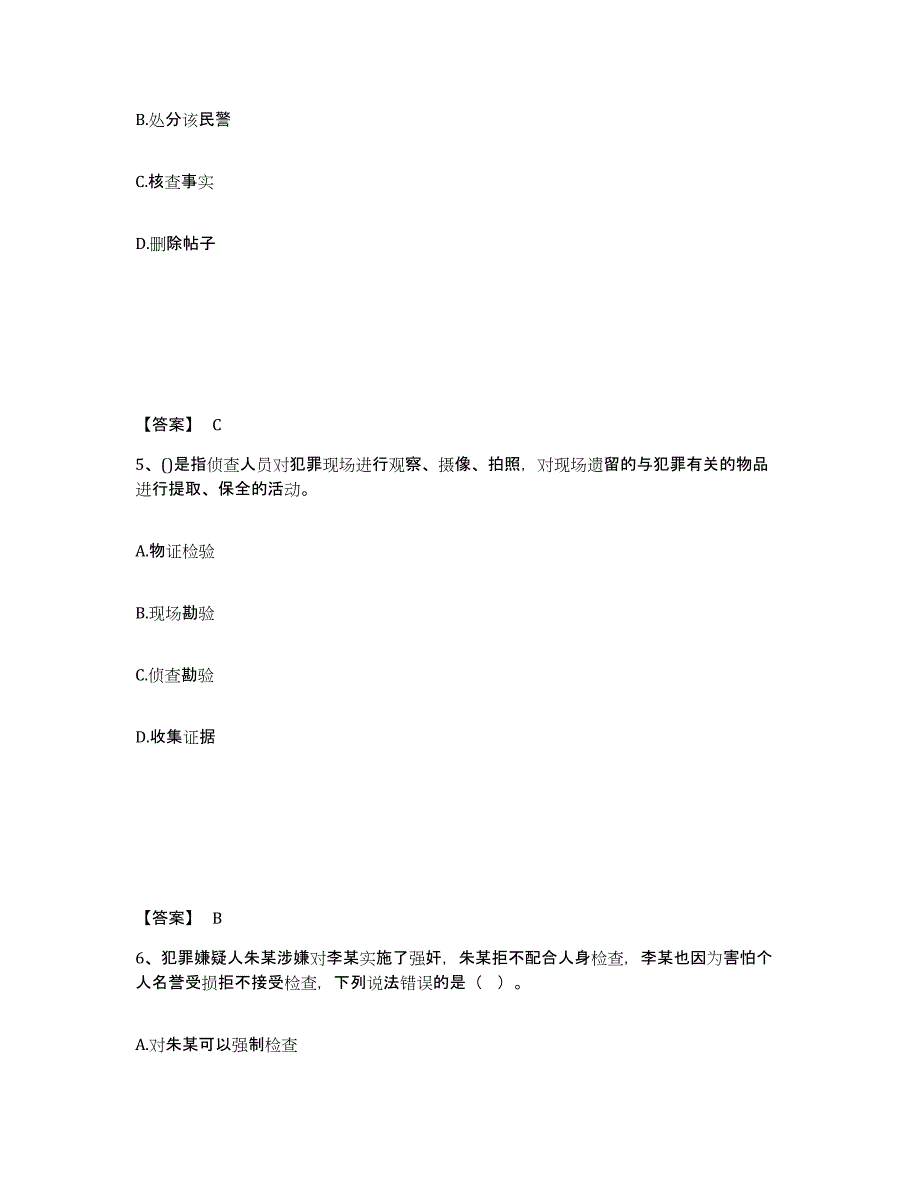 B.处分该民警

C.核查事实

D.删除帖子

【答案】 C

5、()是指侦查人员对犯罪现场进行观察、摄像、拍照，对现场遗留的与犯罪有关的物品进行提取、保全的活动。

A.物证检验

B.现场勘验

C.侦查勘验

D.收集证据

【答案】 B

6、犯罪嫌疑人朱某涉嫌对李某实施了强奸，朱某拒不配合人身检查，李某也因为害怕个人名誉受损拒不接受检查，下列说法错误的是（ ）。

A.对朱某可以强制检查